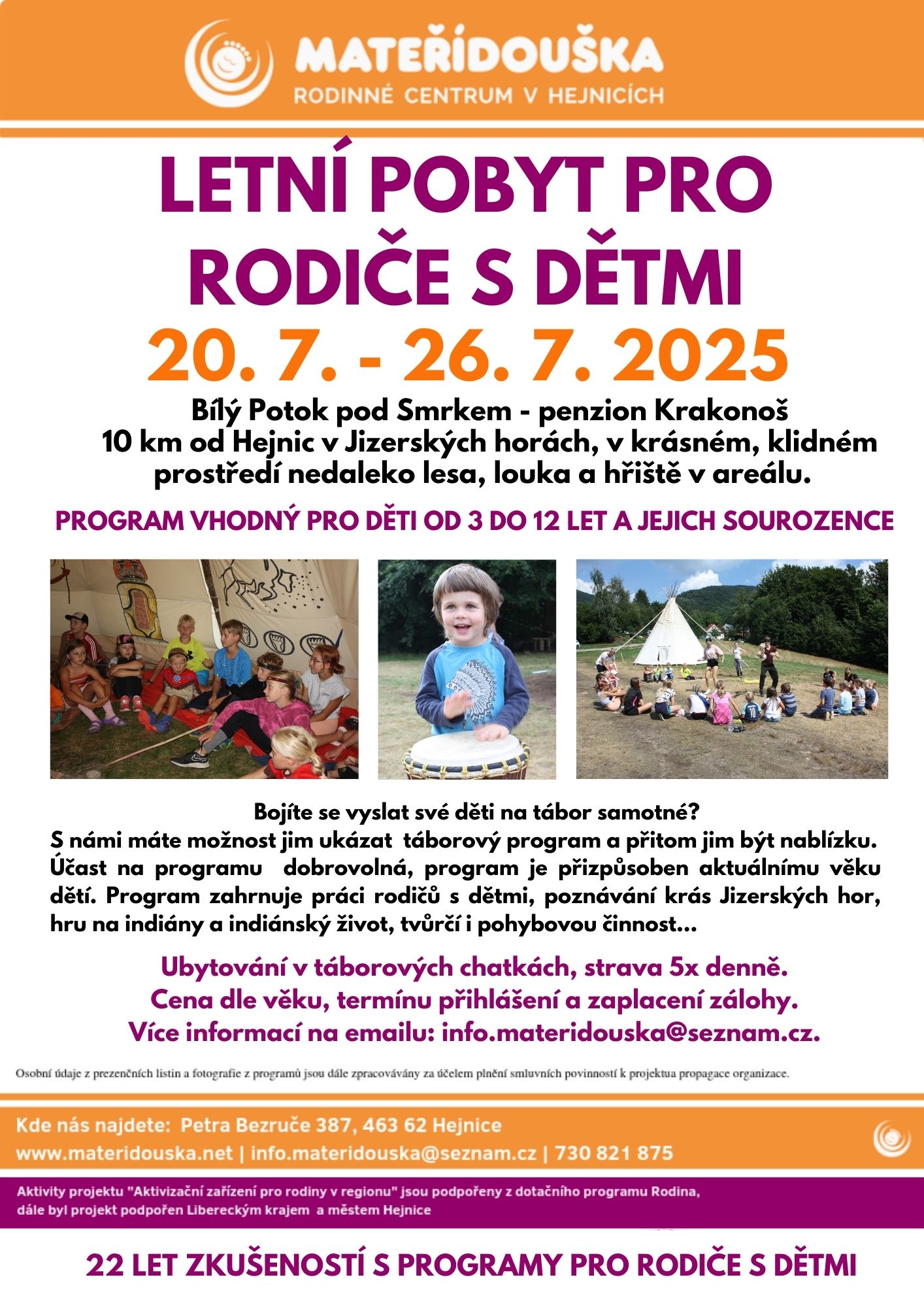 MATEŘÍDOUŠKA
RODINNÉ CENTRUM V HEJNICÍCH

LETNÍ POBYT PRO RODIČE S DĚTMI

20. 7. - 26. 7. 2025

Bílý Potok pod Smrkem - penzion Krakonoš
10 km od Hejnic v Jizerských horách, v krásném, klidném prostředí nedaleko lesa, louka a hřiště v areálu.

PROGRAM VHODNÝ PRO DĚTI OD 3 DO 12 LET A JEJICH SOUROZENCE

Bojíte se vyslat své děti na tábor samotné?
S námi máte možnost jim ukázat táborový program a přitom jim být nablízku. Účast na programu dobrovolná, program je přizpůsoben aktuálnímu věku dětí. Program zahrnuje práci rodičů s dětmi, poznávání krás Jizerských hor, hru na indiány a indiánský život, tvůrčí i pohybovou činnost...

Ubytování v táborových chatkách, strava 5x denně.
Cena dle věku, termínu přihlášení a zaplacení zálohy.
Více informací na emailu: info.materidouska@seznam.cz.

Osobní údaje z prezenčních listin a fotografie z programů jsou dále zpracovávány za účelem plnění smluvních povinností k projektua propagace organizace.

Kde nás najdete: Petra Bezruče 387, 463 62 Hejnice
www.materidouska.net | info.materidouska@seznam.cz | 730 821 875

Aktivity projektu "Aktivizační zařízení pro rodiny v regionu" jsou podpořeny z dotačního programu Rodina, dále byl projekt podpořen Libereckým krajem a městem Hejnice

22 LET ZKUŠENOSTÍ S PROGRAMY PRO RODIČE S DĚTMI